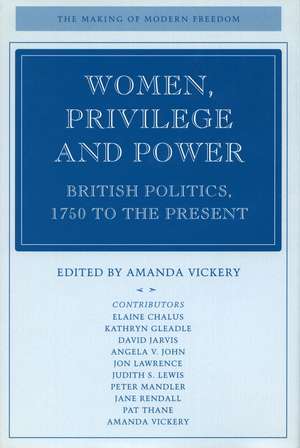 THE MAKING OF MODERN FREEDOM

WOMEN, PRIVILEGE AND POWER

BRITISH POLITICS, 1750 TO THE PRESENT

EDITED BY AMANDA VICKERY

CONTRIBUTORS
ELAINE CHALUS
KATHRYN GLEADLE
DAVID JARVIS
ANGELA V. JOHN
JON LAWRENCE
JUDITH S. LEWIS
PETER MANDLER
JANE RENDALL
PAT THANE
AMANDA VICKERY